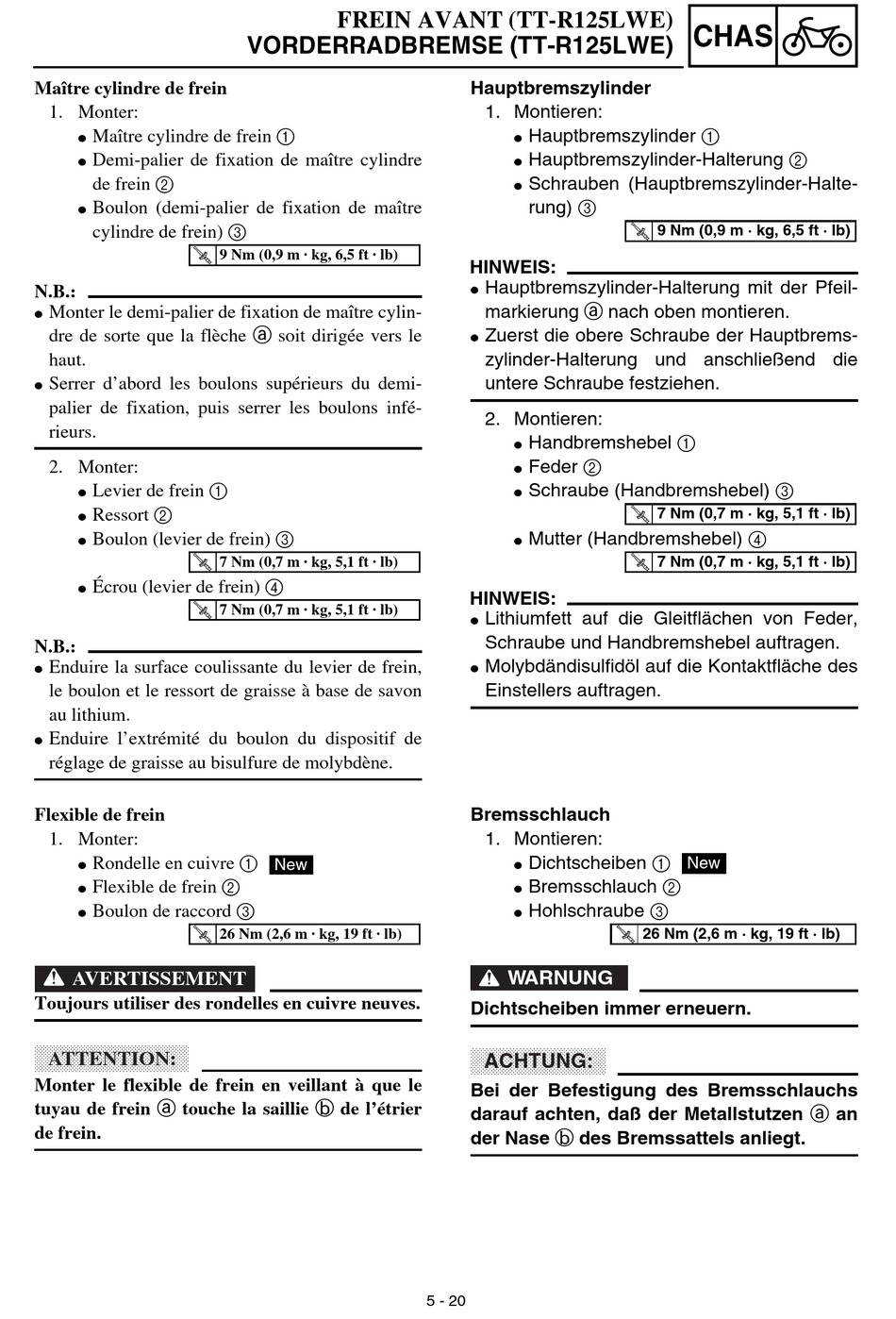 FREIN AVANT (TT-R125LWE)
VORDERRADBREMSE (TT-R125LWE)

CHAS

Maître cylindre de frein
1. Monter:
● Maître cylindre de frein ①
● Demi-palier de fixation de maître cylindre de frein ②
● Boulon (demi-palier de fixation de maître cylindre de frein) ③
9 Nm (0,9 m · kg, 6,5 ft · lb)

N.B.:
● Monter le demi-palier de fixation de maître cylindre de sorte que la flèche ⓐ soit dirigée vers le haut.
● Serrer d'abord les boulons supérieurs du demi-palier de fixation, puis serrer les boulons inférieurs.

2. Monter:
● Levier de frein ①
● Ressort ②
● Boulon (levier de frein) ③
7 Nm (0,7 m · kg, 5,1 ft · lb)
● Écrou (levier de frein) ④
7 Nm (0,7 m · kg, 5,1 ft · lb)

N.B.:
● Enduire la surface coulissante du levier de frein, le boulon et le ressort de graisse à base de savon au lithium.
● Enduire l'extrémité du boulon du dispositif de réglage de graisse au bisulfure de molybdène.

Flexible de frein
1. Monter:
● Rondelle en cuivre ① New
● Flexible de frein ②
● Boulon de raccord ③
26 Nm (2,6 m · kg, 19 ft · lb)

AVERTISSEMENT
Toujours utiliser des rondelles en cuivre neuves.

ATTENTION:
Monter le flexible de frein en veillant à que le tuyau de frein ⓐ touche la saillie ⓑ de l'étrier de frein.

Hauptbremszylinder
1. Montieren:
● Hauptbremszylinder ①
● Hauptbremszylinder-Halterung ②
● Schrauben (Hauptbremszylinder-Halterung) ③
9 Nm (0,9 m · kg, 6,5 ft · lb)

HINWEIS:
● Hauptbremszylinder-Halterung mit der Pfeilmarkierung ⓐ nach oben montieren.
● Zuerst die obere Schraube der Hauptbremszylinder-Halterung und anschließend die untere Schraube festziehen.

2. Montieren:
● Handbremshebel ①
● Feder ②
● Schraube (Handbremshebel) ③
7 Nm (0,7 m · kg, 5,1 ft · lb)
● Mutter (Handbremshebel) ④
7 Nm (0,7 m · kg, 5,1 ft · lb)

HINWEIS:
● Lithiumfett auf die Gleitflächen von Feder, Schraube und Handbremshebel auftragen.
● Molybdändisulfidöl auf die Kontaktfläche des Einstellers auftragen.

Bremsschlauch
1. Montieren:
● Dichtscheiben ① New
● Bremsschlauch ②
● Hohlschraube ③
26 Nm (2,6 m · kg, 19 ft · lb)

WARNUNG
Dichtscheiben immer erneuern.

ACHTUNG:
Bei der Befestigung des Bremsschlauchs darauf achten, daß der Metallstutzen ⓐ an der Nase ⓑ des Bremssattels anliegt.

5 - 20